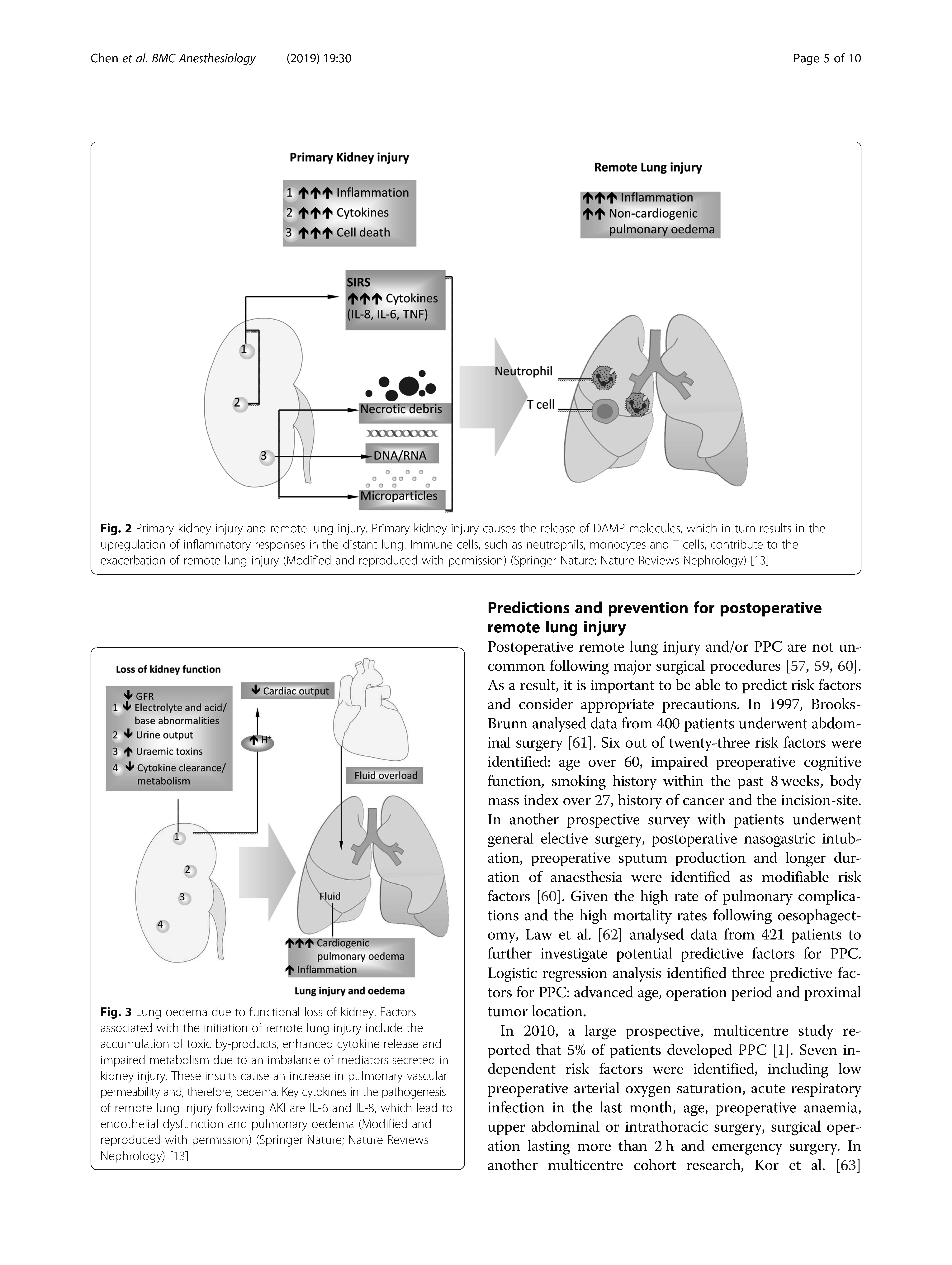 Chen et al. BMC Anesthesiology (2019) 19:30 Page 5 of 10

Primary Kidney injury

1 ↑↑↑ Inflammation
2 ↑↑↑ Cytokines
3 ↑↑↑ Cell death

Remote Lung injury

↑↑↑ Inflammation
↑↑ Non-cardiogenic pulmonary oedema

SIRS
↑↑↑ Cytokines (IL-8, IL-6, TNF)

1

2

3

Necrotic debris

DNA/RNA

Microparticles

Neutrophil

T cell

Fig. 2 Primary kidney injury and remote lung injury. Primary kidney injury causes the release of DAMP molecules, which in turn results in the upregulation of inflammatory responses in the distant lung. Immune cells, such as neutrophils, monocytes and T cells, contribute to the exacerbation of remote lung injury (Modified and reproduced with permission) (Springer Nature; Nature Reviews Nephrology) [13]

Loss of kidney function

↓ GFR
1 ↓ Electrolyte and acid/ base abnormalities
2 ↓ Urine output
3 ↑ Uraemic toxins
4 ↓ Cytokine clearance/ metabolism

↓ Cardiac output

↑ $H^+$

Fluid overload

1

2

3

4

Fluid

↑↑↑ Cardiogenic pulmonary oedema
↑ Inflammation

Lung injury and oedema

Fig. 3 Lung oedema due to functional loss of kidney. Factors associated with the initiation of remote lung injury include the accumulation of toxic by-products, enhanced cytokine release and impaired metabolism due to an imbalance of mediators secreted in kidney injury. These insults cause an increase in pulmonary vascular permeability and, therefore, oedema. Key cytokines in the pathogenesis of remote lung injury following AKI are IL-6 and IL-8, which lead to endothelial dysfunction and pulmonary oedema (Modified and reproduced with permission) (Springer Nature; Nature Reviews Nephrology) [13]

Predictions and prevention for postoperative remote lung injury

Postoperative remote lung injury and/or PPC are not uncommon following major surgical procedures [57, 59, 60]. As a result, it is important to be able to predict risk factors and consider appropriate precautions. In 1997, Brooks-Brunn analysed data from 400 patients underwent abdominal surgery [61]. Six out of twenty-three risk factors were identified: age over 60, impaired preoperative cognitive function, smoking history within the past 8 weeks, body mass index over 27, history of cancer and the incision-site. In another prospective survey with patients underwent general elective surgery, postoperative nasogastric intubation, preoperative sputum production and longer duration of anaesthesia were identified as modifiable risk factors [60]. Given the high rate of pulmonary complications and the high mortality rates following oesophagectomy, Law et al. [62] analysed data from 421 patients to further investigate potential predictive factors for PPC. Logistic regression analysis identified three predictive factors for PPC: advanced age, operation period and proximal tumor location.

In 2010, a large prospective, multicentre study reported that 5% of patients developed PPC [1]. Seven independent risk factors were identified, including low preoperative arterial oxygen saturation, acute respiratory infection in the last month, age, preoperative anaemia, upper abdominal or intrathoracic surgery, surgical operation lasting more than 2 h and emergency surgery. In another multicentre cohort research, Kor et al. [63]